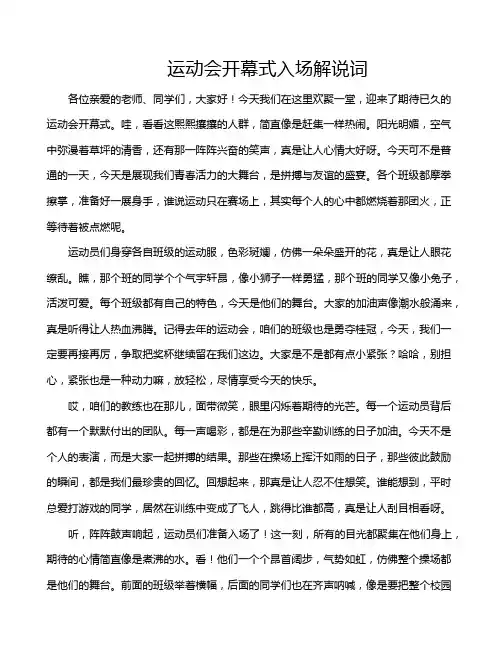 运动会开幕式入场解说词

各位亲爱的老师、同学们，大家好！今天我们在这里欢聚一堂，迎来了期待已久的运动会开幕式。哇，看看这熙熙攘攘的人群，简直像是赶集一样热闹。阳光明媚，空气中弥漫着草坪的清香，还有那一阵阵兴奋的笑声，真是让人心情大好呀。今天可不是普通的一天，今天是展现我们青春活力的大舞台，是拼搏与友谊的盛宴。各个班级都摩拳擦掌，准备好一展身手，谁说运动只在赛场上，其实每个人的心中都燃烧着那团火，正等待着被点燃呢。

运动员们身穿各自班级的运动服，色彩斑斓，仿佛一朵朵盛开的花，真是让人眼花缭乱。瞧，那个班的同学个个气宇轩昂，像小狮子一样勇猛，那个班的同学又像小兔子，活泼可爱。每个班级都有自己的特色，今天是他们的舞台。大家的加油声像潮水般涌来，真是听得让人热血沸腾。记得去年的运动会，咱们的班级也是勇夺桂冠，今天，我们一定要再接再厉，争取把奖杯继续留在我们这边。大家是不是都有点小紧张？哈哈，别担心，紧张也是一种动力嘛，放轻松，尽情享受今天的快乐。

哎，咱们的教练也在那儿，面带微笑，眼里闪烁着期待的光芒。每一个运动员背后都有一个默默付出的团队。每一声喝彩，都是在为那些辛勤训练的日子加油。今天不是个人的表演，而是大家一起拼搏的结果。那些在操场上挥汗如雨的日子，那些彼此鼓励的瞬间，都是我们最珍贵的回忆。回想起来，那真是让人忍不住想笑。谁能想到，平时总爱打游戏的同学，居然在训练中变成了飞人，跳得比谁都高，真是让人刮目相看呀。

听，阵阵鼓声响起，运动员们准备入场了！这一刻，所有的目光都聚集在他们身上，期待的心情简直像是煮沸的水。看！他们一个个昂首阔步，气势如虹，仿佛整个操场都是他们的舞台。前面的班级举着横幅，后面的同学们也在齐声呐喊，像是要把整个校园